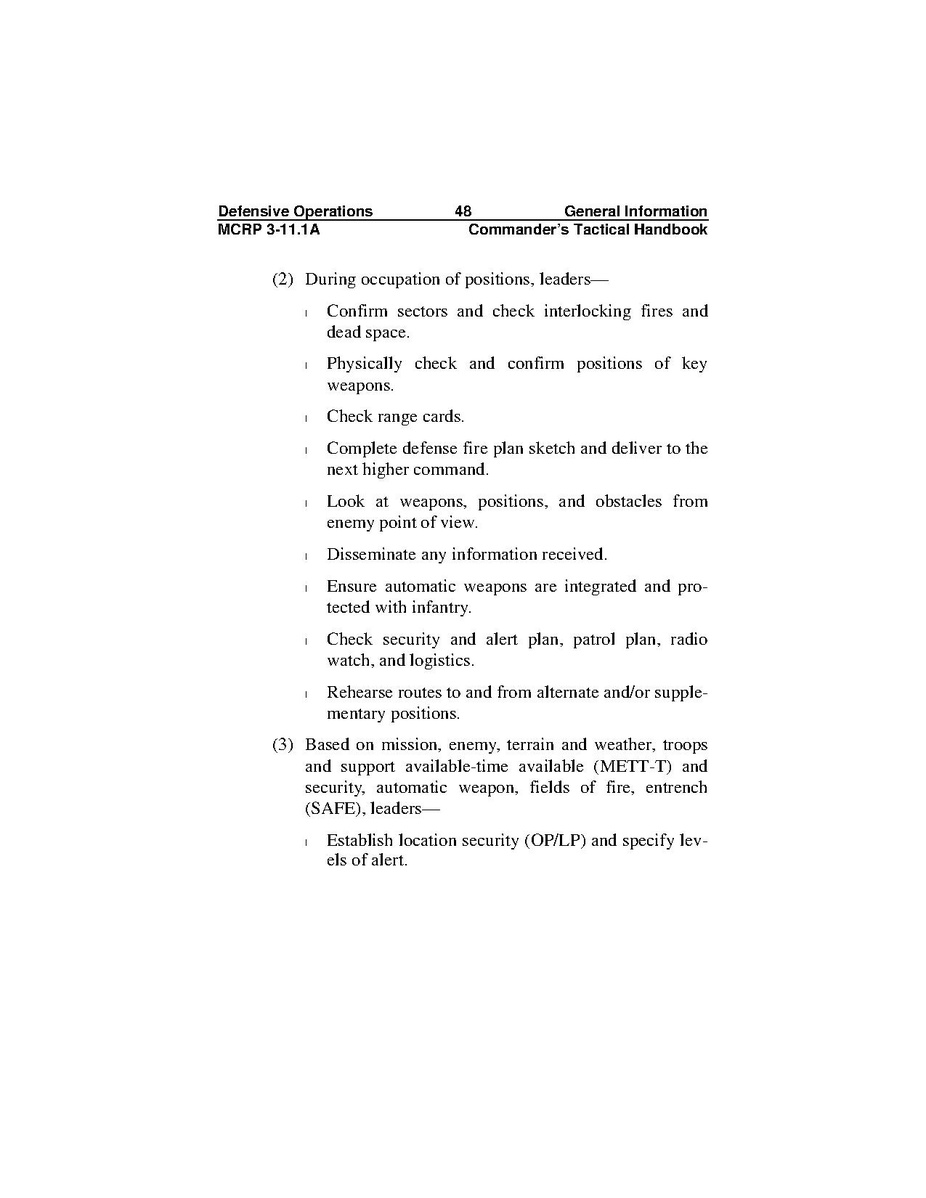 Defensive Operations 48 General Information
MCRP 3-11.1A Commander's Tactical Handbook

(2) During occupation of positions, leaders—

l Confirm sectors and check interlocking fires and dead space.

l Physically check and confirm positions of key weapons.

l Check range cards.

l Complete defense fire plan sketch and deliver to the next higher command.

l Look at weapons, positions, and obstacles from enemy point of view.

l Disseminate any information received.

l Ensure automatic weapons are integrated and protected with infantry.

l Check security and alert plan, patrol plan, radio watch, and logistics.

l Rehearse routes to and from alternate and/or supplementary positions.

(3) Based on mission, enemy, terrain and weather, troops and support available-time available (METT-T) and security, automatic weapon, fields of fire, entrench (SAFE), leaders—

l Establish location security (OP/LP) and specify levels of alert.